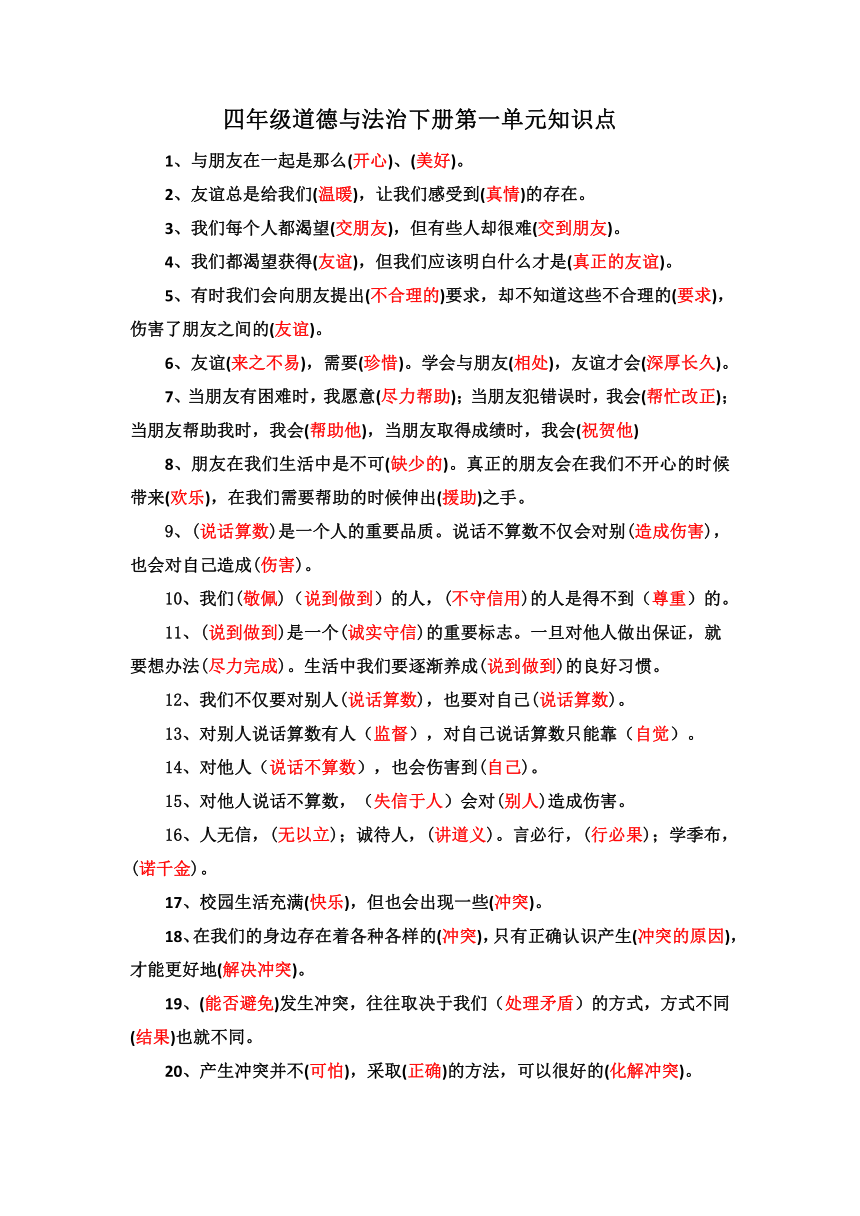 四年级道德与法治下册第一单元知识点

1、与朋友在一起是那么(开心)、(美好)。

2、友谊总是给我们(温暖)，让我们感受到(真情)的存在。

3、我们每个人都渴望(交朋友)，但有些人却很难(交到朋友)。

4、我们都渴望获得(友谊)，但我们应该明白什么才是(真正的友谊)。

5、有时我们会向朋友提出(不合理的)要求，却不知道这些不合理的(要求)，伤害了朋友之间的(友谊)。

6、友谊(来之不易)，需要(珍惜)。学会与朋友(相处)，友谊才会(深厚长久)。

7、当朋友有困难时，我愿意(尽力帮助)；当朋友犯错误时，我会(帮忙改正)；当朋友帮助我时，我会(帮助他)，当朋友取得成绩时，我会(祝贺他)

8、朋友在我们生活中是不可(缺少的)。真正的朋友会在我们不开心的时候带来(欢乐)，在我们需要帮助的时候伸出(援助)之手。

9、(说话算数)是一个人的重要品质。说话不算数不仅会对别(造成伤害)，也会对自己造成(伤害)。

10、我们(敬佩)（说到做到）的人，(不守信用)的人是得不到（尊重）的。

11、(说到做到)是一个(诚实守信)的重要标志。一旦对他人做出保证，就要想办法(尽力完成)。生活中我们要逐渐养成(说到做到)的良好习惯。

12、我们不仅要对别人(说话算数)，也要对自己(说话算数)。

13、对别人说话算数有人（监督），对自己说话算数只能靠（自觉）。

14、对他人（说话不算数），也会伤害到(自己)。

15、对他人说话不算数，（失信于人）会对(别人)造成伤害。

16、人无信，(无以立)；诚待人，(讲道义)。言必行，(行必果)；学季布，(诺千金)。

17、校园生活充满(快乐)，但也会出现一些(冲突)。

18、在我们的身边存在着各种各样的(冲突)，只有正确认识产生(冲突的原因)，才能更好地(解决冲突)。

19、(能否避免)发生冲突，往往取决于我们（处理矛盾）的方式，方式不同(结果)也就不同。

20、产生冲突并不(可怕)，采取(正确)的方法，可以很好的(化解冲突)。